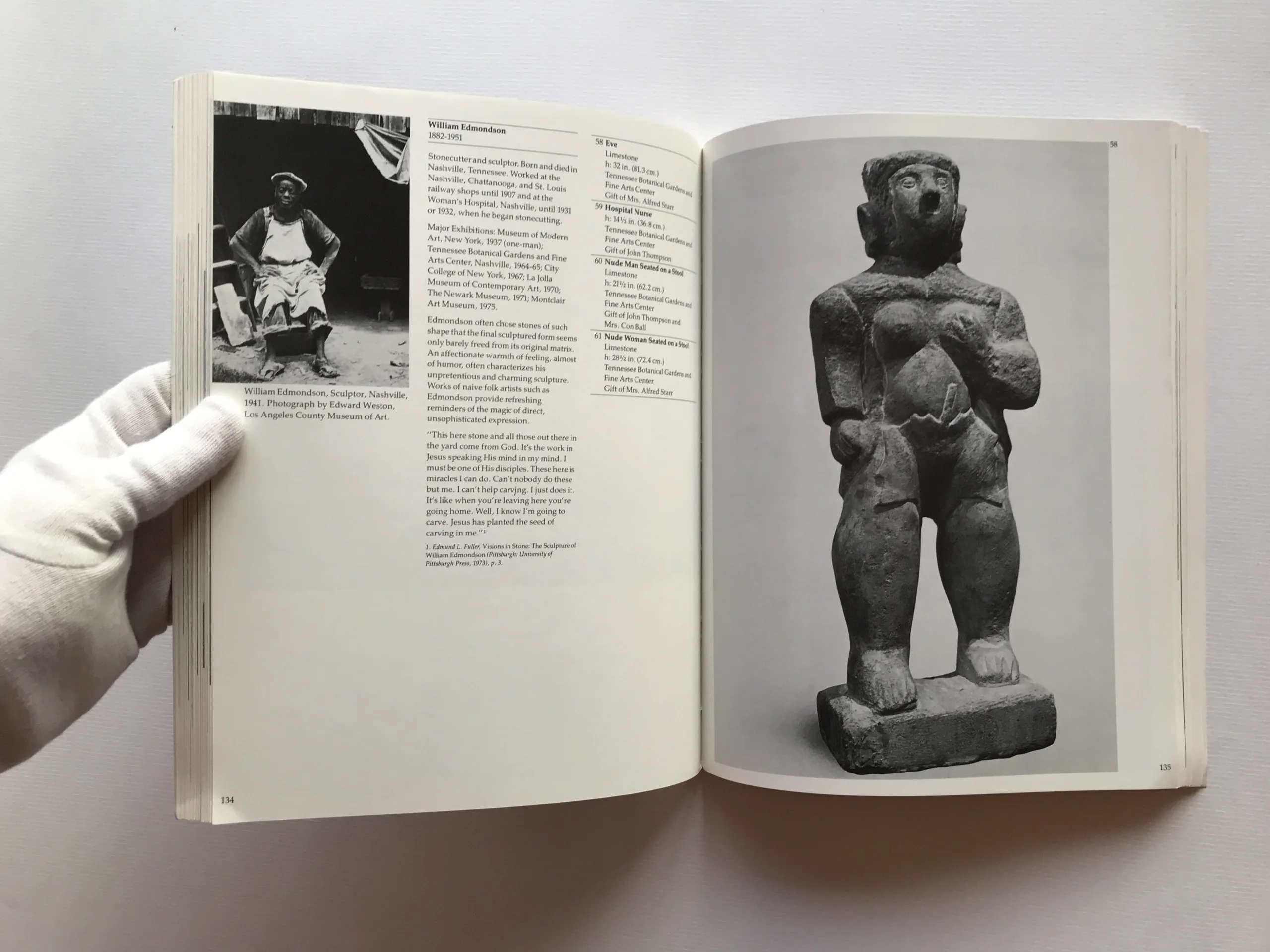 William Edmondson, Sculptor, Nashville, 1941. Photograph by Edward Weston, Los Angeles County Museum of Art.

William Edmondson
1882-1951

Stonecutter and sculptor. Born and died in Nashville, Tennessee. Worked at the Nashville, Chattanooga, and St. Louis railway shops until 1907 and at the Woman's Hospital, Nashville, until 1931 or 1932, when he began stonecutting.

Major Exhibitions: Museum of Modern Art, New York, 1937 (one-man); Tennessee Botanical Gardens and Fine Arts Center, Nashville, 1964-65; City College of New York, 1967; La Jolla Museum of Contemporary Art, 1970; The Newark Museum, 1971; Montclair Art Museum, 1975.

Edmondson often chose stones of such shape that the final sculptured form seems only barely freed from its original matrix. An affectionate warmth of feeling, almost of humor, often characterizes his unpretentious and charming sculpture. Works of naive folk artists such as Edmondson provide refreshing reminders of the magic of direct, unsophisticated expression.

"This here stone and all those out there in the yard come from God. It's the work in Jesus speaking His mind in my mind. I must be one of His disciples. These here is miracles I can do. Can't nobody do these but me. I can't help carvjng. I just does it. It's like when you're leaving here you're going home. Well, I know I'm going to carve. Jesus has planted the seed of carving in me."$^{1}$

1. Edmund L. Fuller, Visions in Stone: The Sculpture of William Edmondson (Pittsburgh: University of Pittsburgh Press, 1973), p. 3.

58 Eve
Limestone
h: 32 in. (81.3 cm.)
Tennessee Botanical Gardens and Fine Arts Center
Gift of Mrs. Alfred Starr

59 Hospital Nurse
h: 14½ in. (36.8 cm.)
Tennessee Botanical Gardens and Fine Arts Center
Gift of John Thompson

60 Nude Man Seated on a Stool
Limestone
h: 21½ in. (62.2 cm.)
Tennessee Botanical Gardens and Fine Arts Center
Gift of John Thompson and Mrs. Con Ball

61 Nude Woman Seated on a Stool
Limestone
h: 28½ in. (72.4 cm.)
Tennessee Botanical Gardens and Fine Arts Center
Gift of Mrs. Alfred Starr

134

58

135